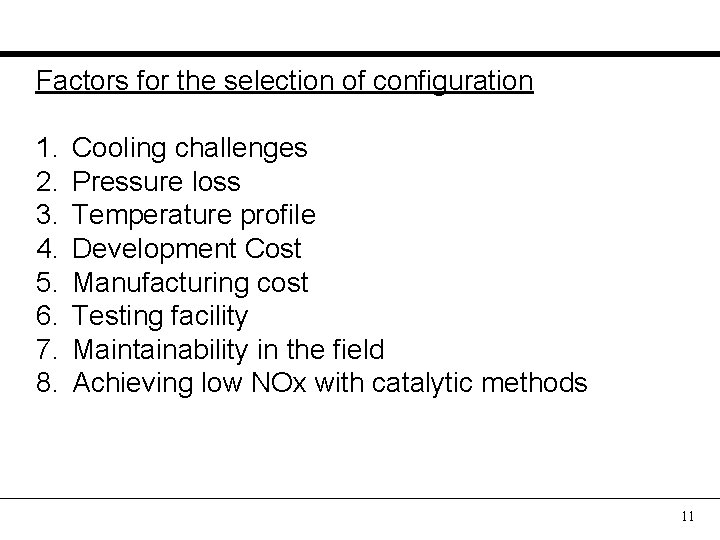 Factors for the selection of configuration

1. Cooling challenges
2. Pressure loss
3. Temperature profile
4. Development Cost
5. Manufacturing cost
6. Testing facility
7. Maintainability in the field
8. Achieving low NOx with catalytic methods

11